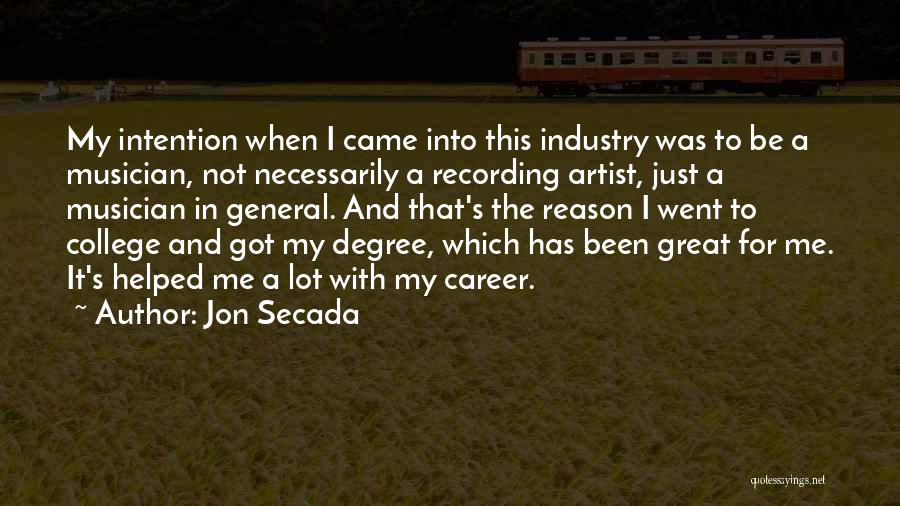 My intention when I came into this industry was to be a musician, not necessarily a recording artist, just a musician in general. And that's the reason I went to college and got my degree, which has been great for me. It's helped me a lot with my career.

~ Author: Jon Secada

quotessayings.net